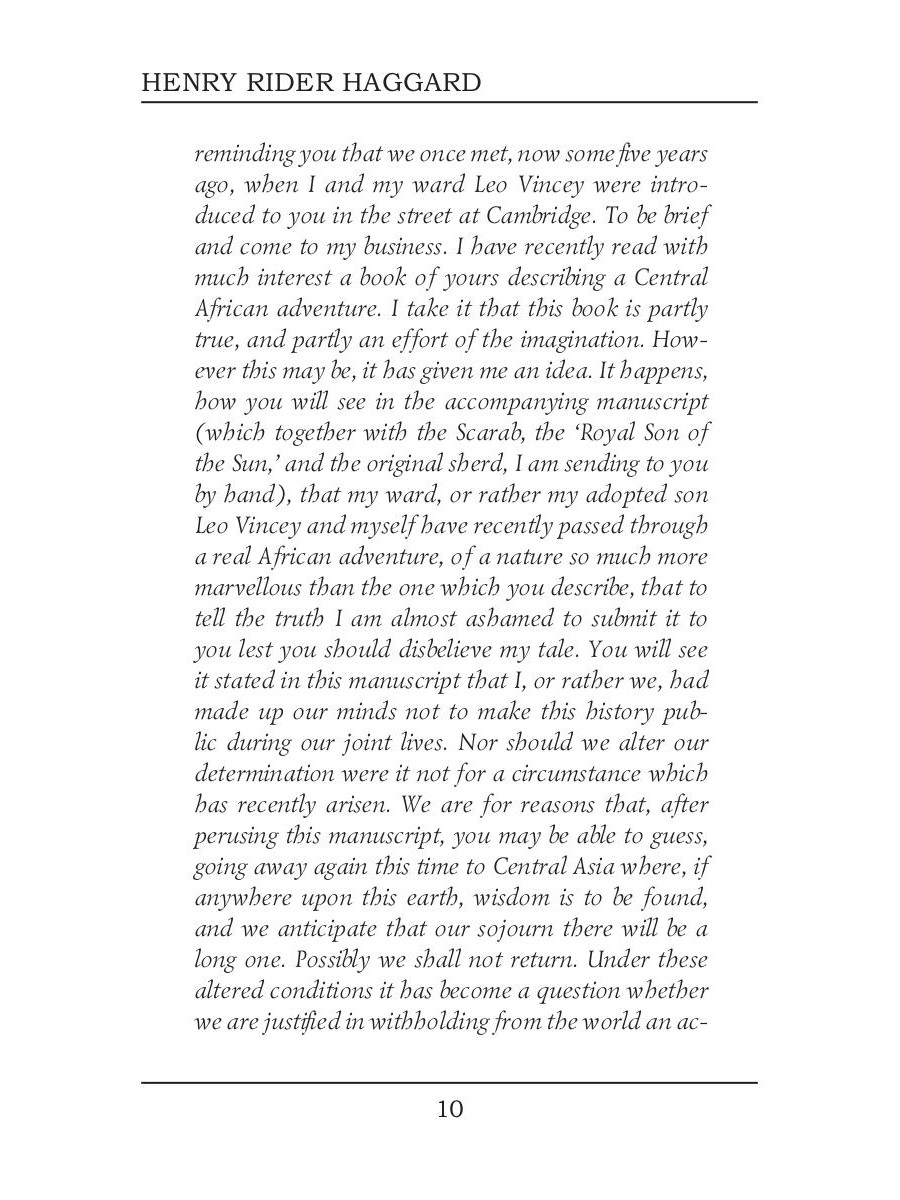 HENRY RIDER HAGGARD

reminding you that we once met, now some five years ago, when I and my ward Leo Vincey were introduced to you in the street at Cambridge. To be brief and come to my business. I have recently read with much interest a book of yours describing a Central African adventure. I take it that this book is partly true, and partly an effort of the imagination. However this may be, it has given me an idea. It happens, how you will see in the accompanying manuscript (which together with the Scarab, the 'Royal Son of the Sun,' and the original sherd, I am sending to you by hand), that my ward, or rather my adopted son Leo Vincey and myself have recently passed through a real African adventure, of a nature so much more marvellous than the one which you describe, that to tell the truth I am almost ashamed to submit it to you lest you should disbelieve my tale. You will see it stated in this manuscript that I, or rather we, had made up our minds not to make this history public during our joint lives. Nor should we alter our determination were it not for a circumstance which has recently arisen. We are for reasons that, after perusing this manuscript, you may be able to guess, going away again this time to Central Asia where, if anywhere upon this earth, wisdom is to be found, and we anticipate that our sojourn there will be a long one. Possibly we shall not return. Under these altered conditions it has become a question whether we are justified in withholding from the world an ac-

10